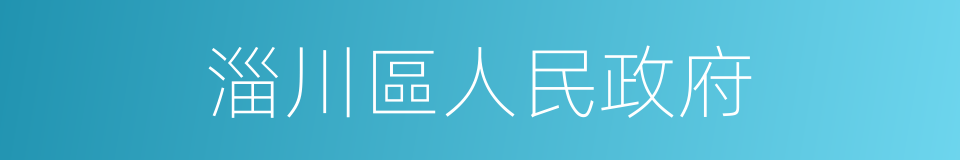 淄川區人民政府